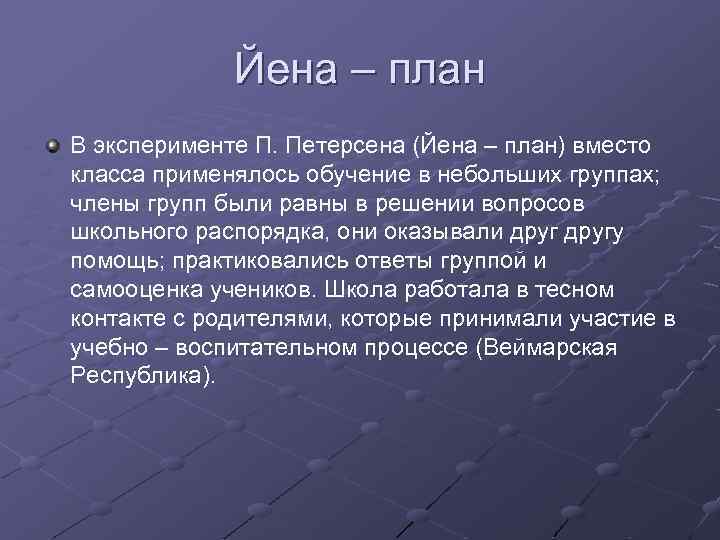 Йена – план

В эксперименте П. Петерсена (Йена – план) вместо класса применялось обучение в небольших группах; члены групп были равны в решении вопросов школьного распорядка, они оказывали друг другу помощь; практиковались ответы группой и самооценка учеников. Школа работала в тесном контакте с родителями, которые принимали участие в учебно – воспитательном процессе (Веймарская Республика).